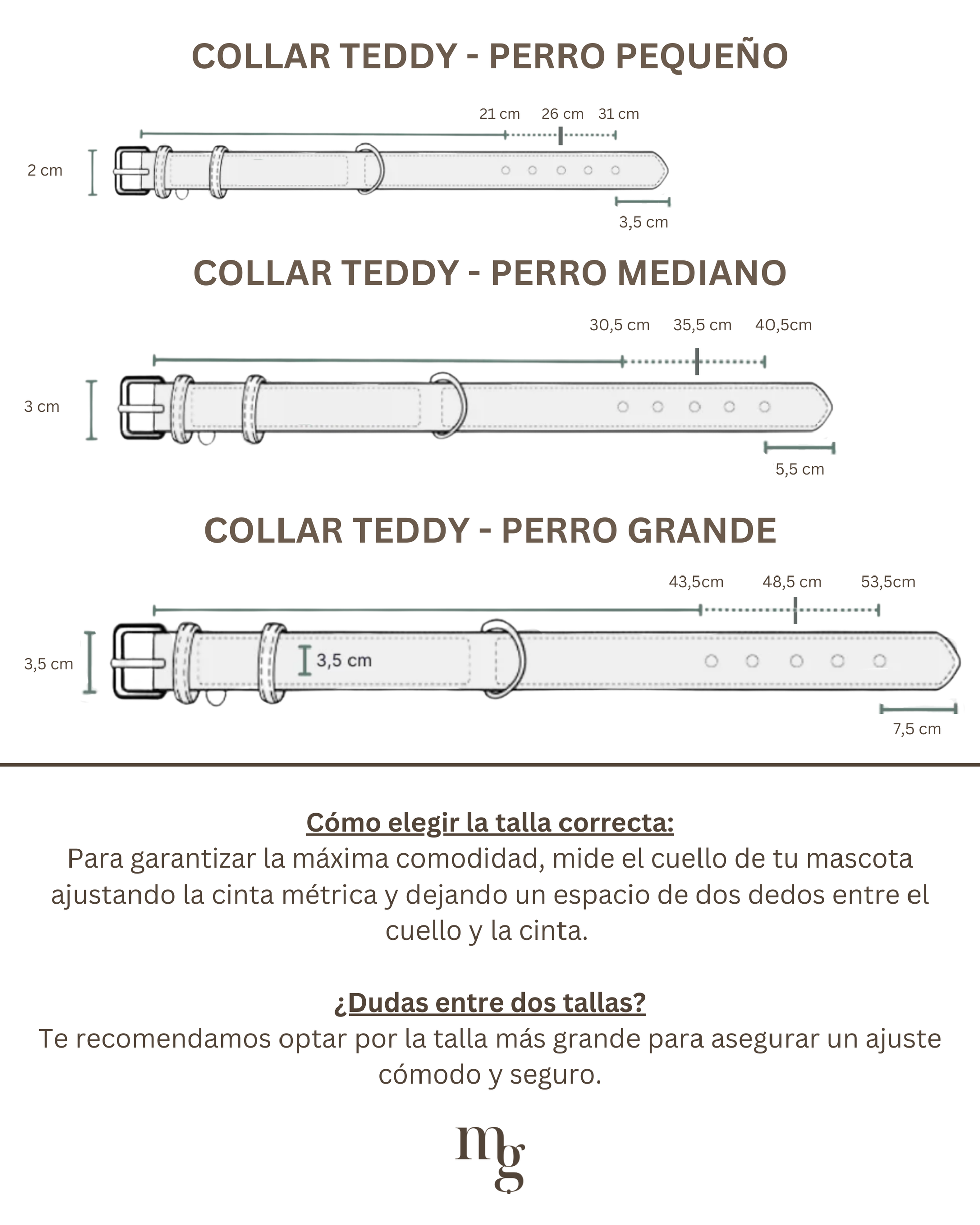 COLLAR TEDDY - PERRO PEQUEÑO

21 cm 26 cm 31 cm

2 cm

3,5 cm

COLLAR TEDDY - PERRO MEDIANO

30,5 cm 35,5 cm 40,5cm

3 cm

5,5 cm

COLLAR TEDDY - PERRO GRANDE

43,5cm 48,5 cm 53,5cm

3,5 cm

3,5 cm

7,5 cm

Cómo elegir la talla correcta:
Para garantizar la máxima comodidad, mide el cuello de tu mascota ajustando la cinta métrica y dejando un espacio de dos dedos entre el cuello y la cinta.

¿Dudas entre dos tallas?
Te recomendamos optar por la talla más grande para asegurar un ajuste cómodo y seguro.

mg